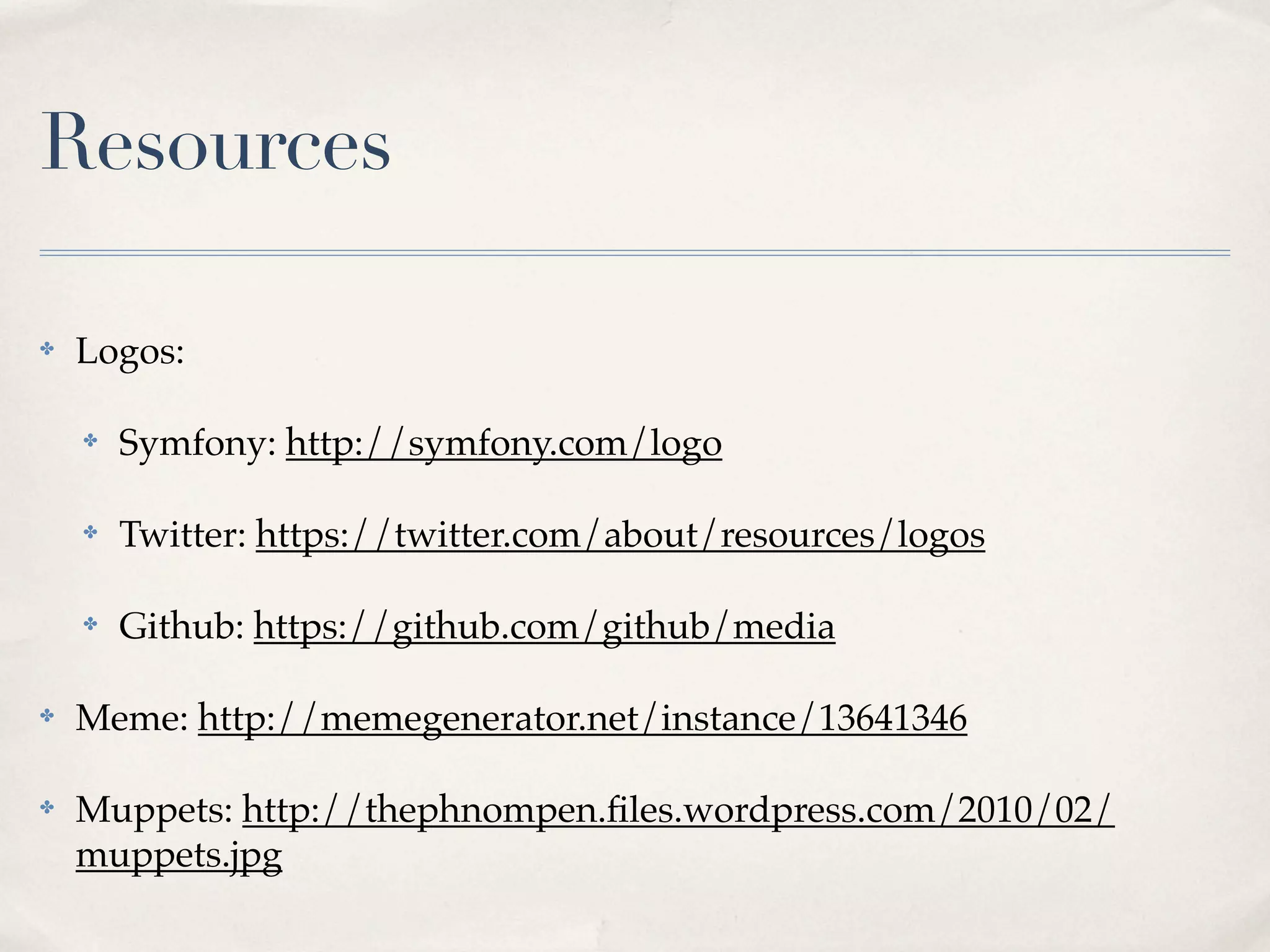 Resources

Logos:

Symfony: http://symfony.com/logo

Twitter: https://twitter.com/about/resources/logos

Github: https://github.com/github/media

Meme: http://memegenerator.net/instance/13641346

Muppets: http://thephnompen.files.wordpress.com/2010/02/muppets.jpg